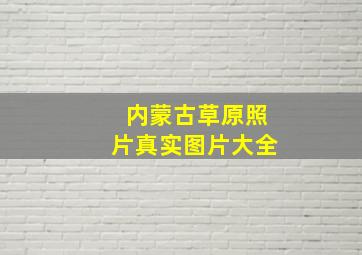 内蒙古草原照片真实图片大全